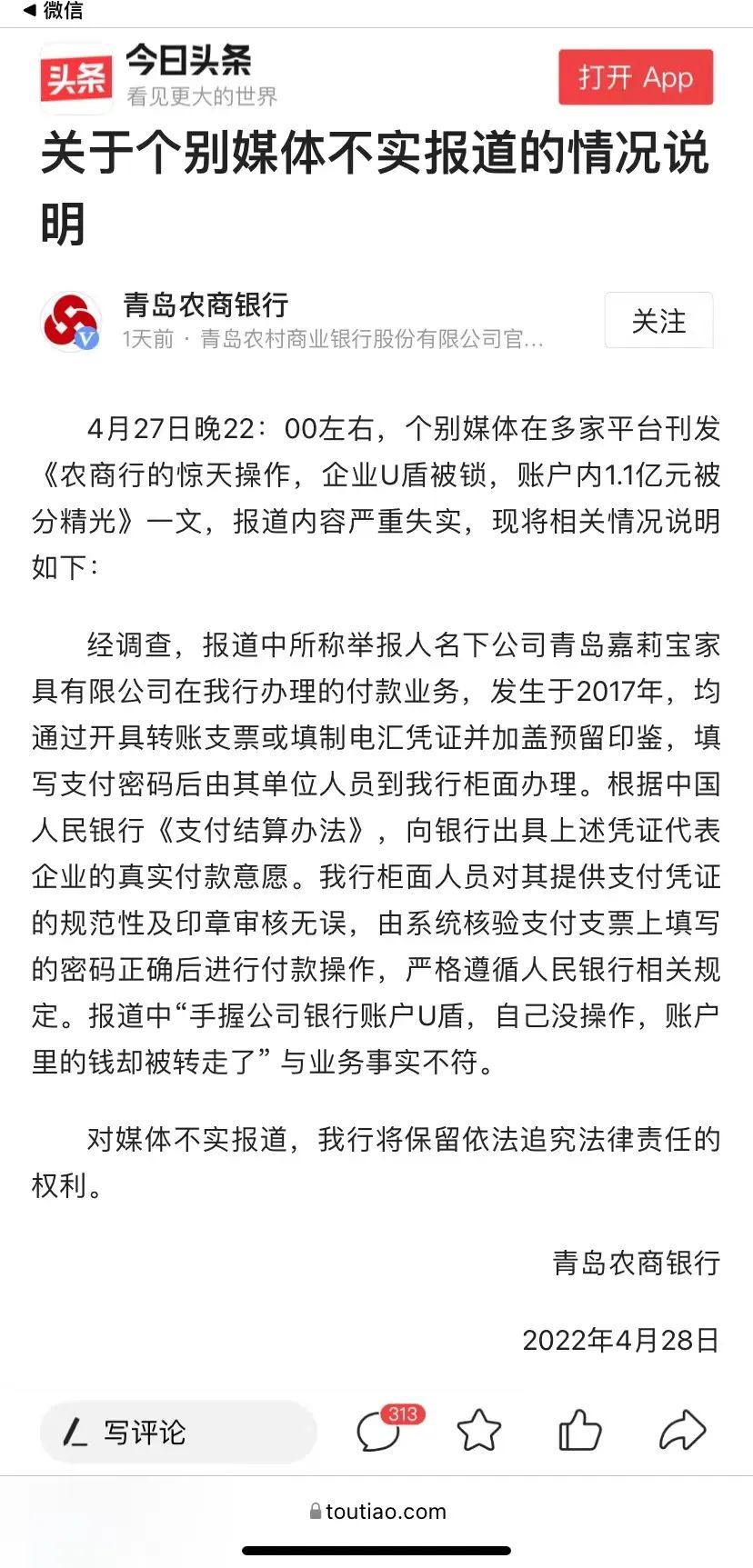 ◀ 微信

头条 今日头条
看见更大的世界

打开 App

关于个别媒体不实报道的情况说明

青岛农商银行
1天前 · 青岛农村商业银行股份有限公司官...

关注

4月27日晚22：00左右，个别媒体在多家平台刊发《农商行的惊天操作，企业U盾被锁，账户内1.1亿元被分精光》一文，报道内容严重失实，现将相关情况说明如下：

经调查，报道中所称举报人名下公司青岛嘉莉宝家具有限公司在我行办理的付款业务，发生于2017年，均通过开具转账支票或填制电汇凭证并加盖预留印鉴，填写支付密码后由其单位人员到我行柜面办理。根据中国人民银行《支付结算办法》，向银行出具上述凭证代表企业的真实付款意愿。我行柜面人员对其提供支付凭证的规范性及印章审核无误，由系统核验支付支票上填写的密码正确后进行付款操作，严格遵循人民银行相关规定。报道中“手握公司银行账户U盾，自己没操作，账户里的钱却被转走了”与业务事实不符。

对媒体不实报道，我行将保留依法追究法律责任的权利。

青岛农商银行

2022年4月28日

写评论

313

toutiao.com